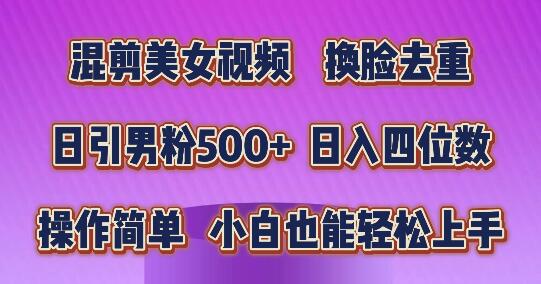 混剪美女视频 换脸去重

日引男粉500+ 日入四位数

操作简单 小白也能轻松上手